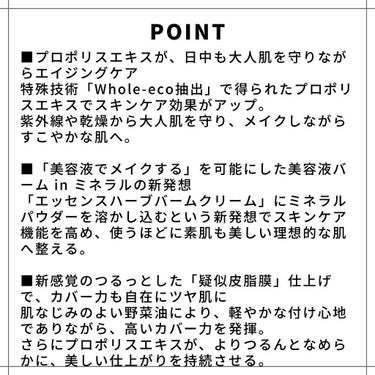 POINT

■プロポリスエキスが、日中も大人肌を守りながらエイジングケア
特殊技術「Whole-eco抽出」で得られたプロポリスエキスでスキンケア効果がアップ。
紫外線や乾燥から大人肌を守り、メイクしながらすこやかな肌へ。

■「美容液でメイクする」を可能にした美容液バーム in ミネラルの新発想
「エッセンスハーブバームクリーム」にミネラルパウダーを溶かし込むという新発想でスキンケア機能を高め、使うほどに素肌も美しい理想的な肌へ整える。

■新感覚のつるっとした「疑似皮脂膜」仕上げで、カバー力も自在にツヤ肌に
肌なじみのよい野菜油により、軽やかな付け心地でありながら、高いカバー力を発揮。
さらにプロポリスエキスが、よりつるんとなめらかに、美しい仕上がりを持続させる。